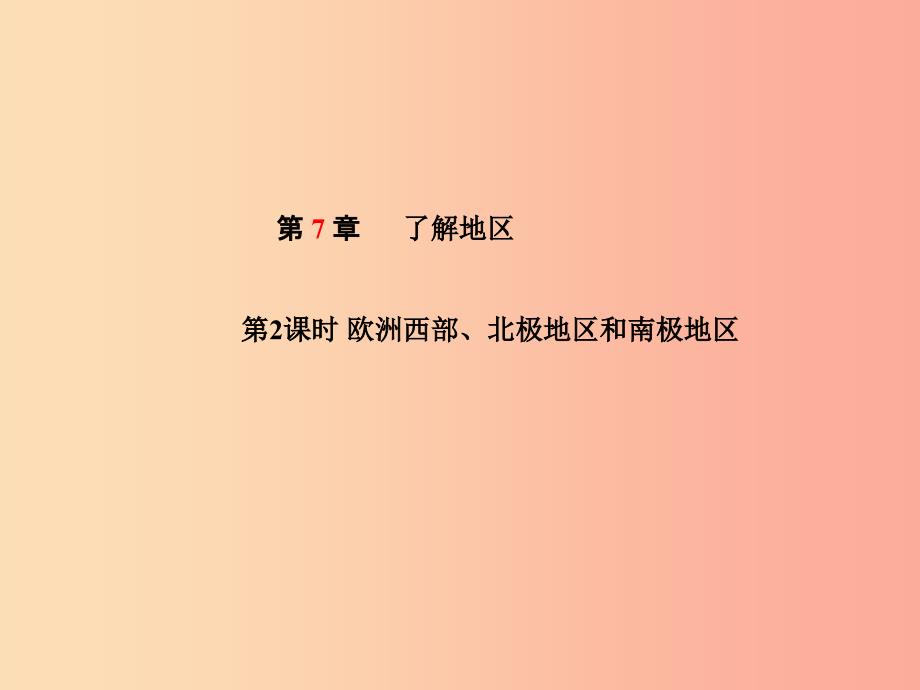 第 7 章　了解地区

第2课时 欧洲西部、北极地区和南极地区